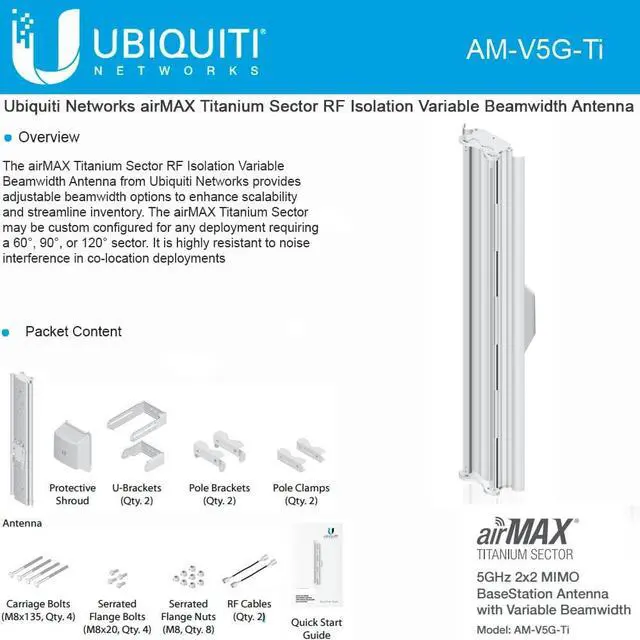 UBIQUITI
NETWORKS

AM-V5G-Ti

Ubiquiti Networks airMAX Titanium Sector RF Isolation Variable Beamwidth Antenna

Overview

The airMAX Titanium Sector RF Isolation Variable Beamwidth Antenna from Ubiquiti Networks provides adjustable beamwidth options to enhance scalability and streamline inventory. The airMAX Titanium Sector may be custom configured for any deployment requiring a 60°, 90°, or 120° sector. It is highly resistant to noise interference in co-location deployments

Packet Content

Antenna

Protective Shroud

U-Brackets (Qty. 2)

Pole Brackets (Qty. 2)

Pole Clamps (Qty. 2)

Carriage Bolts (M8x135, Qty. 4)

Serrated Flange Bolts (M8x20, Qty. 4)

Serrated Flange Nuts (M8, Qty. 8)

RF Cables (Qty. 2)

Quick Start Guide

airMAX
TITANIUM SECTOR
5GHz 2x2 MIMO BaseStation Antenna with Variable Beamwidth
Model: AM-V5G-Ti